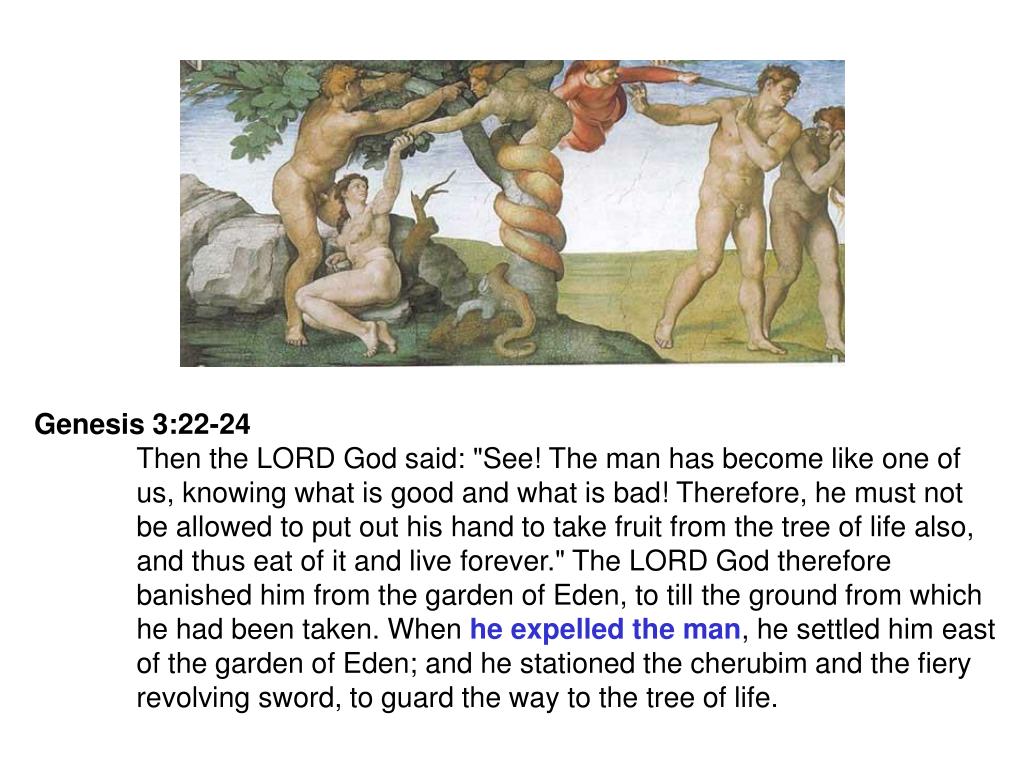 Genesis 3:22-24

Then the LORD God said: "See! The man has become like one of us, knowing what is good and what is bad! Therefore, he must not be allowed to put out his hand to take fruit from the tree of life also, and thus eat of it and live forever." The LORD God therefore banished him from the garden of Eden, to till the ground from which he had been taken. When he expelled the man, he settled him east of the garden of Eden; and he stationed the cherubim and the fiery revolving sword, to guard the way to the tree of life.